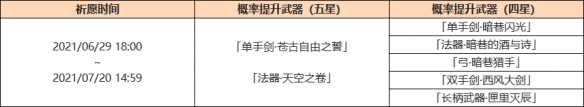 | 祈愿时间 | 概率提升武器（五星） | 概率提升武器（四星） |
|---|---|---|
| 2021/06/29 18:00 ~ 2021/07/20 14:59 | 「单手剑·苍古自由之誓」 「法器·天空之卷」 | 「单手剑·暗巷闪光」 |
| | | 「法器·暗巷的酒与诗」 |
| | | 「弓·暗巷猎手」 |
| | | 「双手剑·西风大剑」 |
| | | 「长柄武器·匣里灭辰」 |